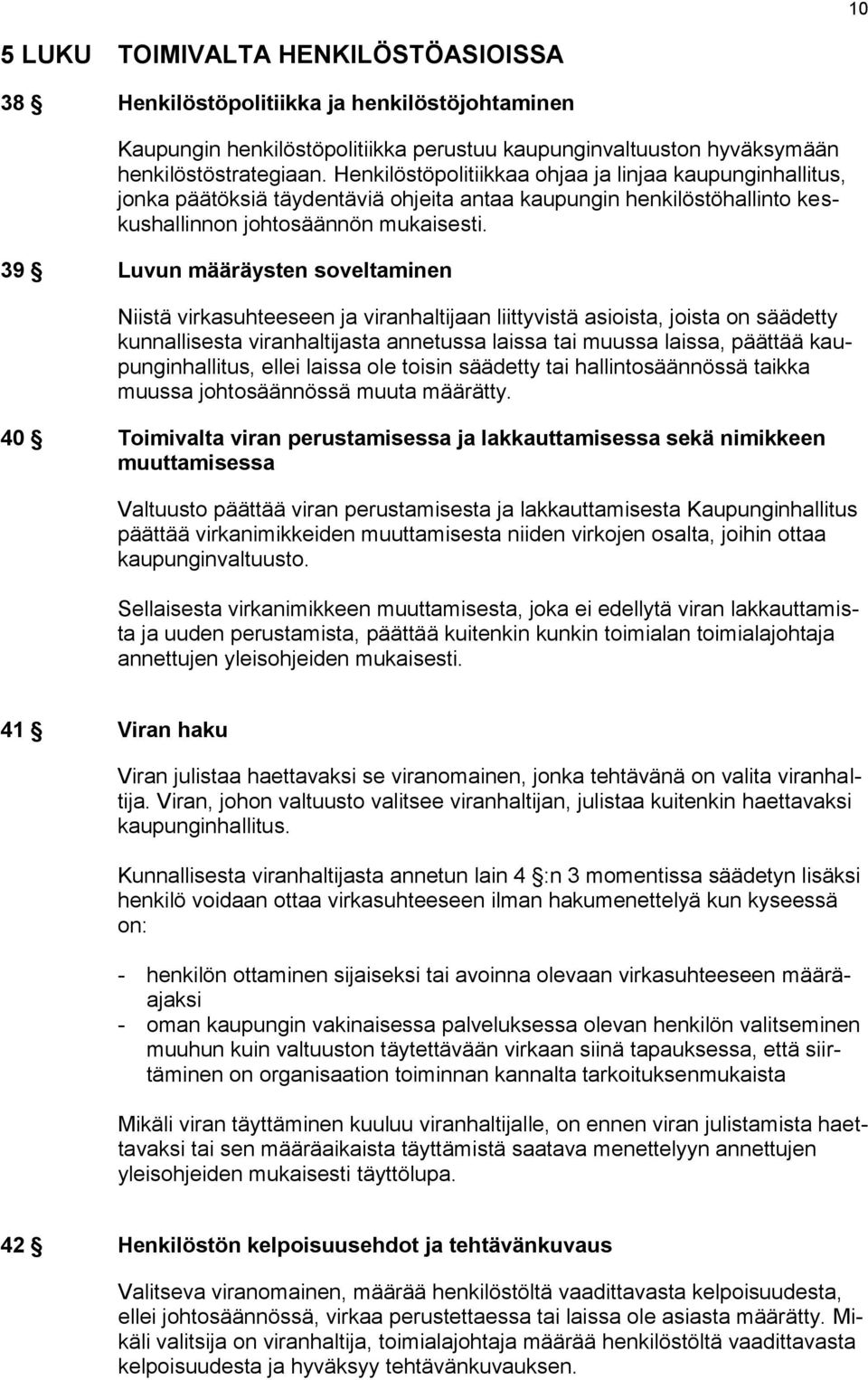 10

5 LUKU TOIMIVALTA HENKILÖSTÖASIOISSA

38 § Henkilöstöpolitiikka ja henkilöstöjohtaminen

Kaupungin henkilöstöpolitiikka perustuu kaupunginvaltuuston hyväksymään henkilöstöstrategiaan. Henkilöstöpolitiikkaa ohjaa ja linjaa kaupunginhallitus, jonka päätöksiä täydentäviä ohjeita antaa kaupungin henkilöstöhallinto keskushallinnon johtosäännön mukaisesti.

39 § Luvun määräysten soveltaminen

Niistä virkasuhteeseen ja viranhaltijaan liittyvistä asioista, joista on säädetty kunnallisesta viranhaltijasta annetussa laissa tai muussa laissa, päättää kaupunginhallitus, ellei laissa ole toisin säädetty tai hallintosäännössä taikka muussa johtosäännössä muuta määrätty.

40 § Toimivalta viran perustamisessa ja lakkauttamisessa sekä nimikkeen muuttamisessa

Valtuusto päättää viran perustamisesta ja lakkauttamisesta Kaupunginhallitus päättää virkanimikkeiden muuttamisesta niiden virkojen osalta, joihin ottaa kaupunginvaltuusto.

Sellaisesta virkanimikkeen muuttamisesta, joka ei edellytä viran lakkauttamista ja uuden perustamista, päättää kuitenkin kunkin toimialan toimialajohtaja annettujen yleisohjeiden mukaisesti.

41 § Viran haku

Viran julistaa haettavaksi se viranomainen, jonka tehtävänä on valita viranhaltija. Viran, johon valtuusto valitsee viranhaltijan, julistaa kuitenkin haettavaksi kaupunginhallitus.

Kunnallisesta viranhaltijasta annetun lain 4 §:n 3 momentissa säädetyn lisäksi henkilö voidaan ottaa virkasuhteeseen ilman hakumenettelyä kun kyseessä on:

- henkilön ottaminen sijaiseksi tai avoinna olevaan virkasuhteeseen määräajaksi
- oman kaupungin vakinaisessa palveluksessa olevan henkilön valitseminen muuhun kuin valtuuston täytettävään virkaan siinä tapauksessa, että siirtäminen on organisaation toiminnan kannalta tarkoituksenmukaista

Mikäli viran täyttäminen kuuluu viranhaltijalle, on ennen viran julistamista haettavaksi tai sen määräaikaista täyttämistä saatava menettelyyn annettujen yleisohjeiden mukaisesti täyttölupa.

42 § Henkilöstön kelpoisuusehdot ja tehtävänkuvaus

Valitseva viranomainen, määrää henkilöstöltä vaadittavasta kelpoisuudesta, ellei johtosäännössä, virkaa perustettaessa tai laissa ole asiasta määrätty. Mikäli valitsija on viranhaltija, toimialajohtaja määrää henkilöstöltä vaadittavasta kelpoisuudesta ja hyväksyy tehtävänkuvauksen.